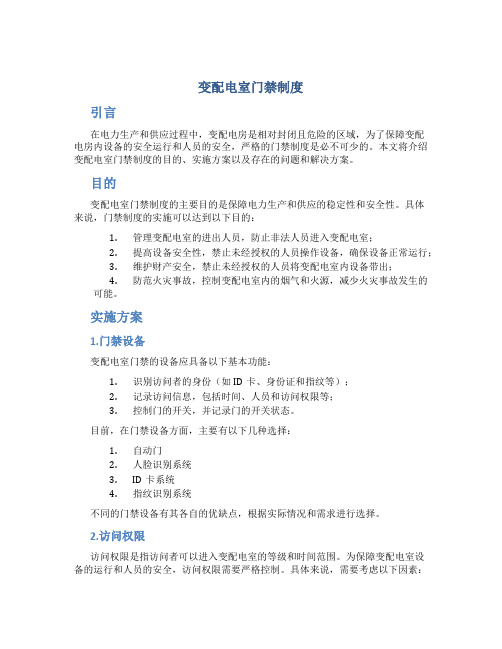 变配电室门禁制度

引言

在电力生产和供应过程中，变配电房是相对封闭且危险的区域，为了保障变配电房内设备的安全运行和人员的安全，严格的门禁制度是必不可少的。本文将介绍变配电室门禁制度的目的、实施方案以及存在的问题和解决方案。

目的

变配电室门禁制度的主要目的是保障电力生产和供应的稳定性和安全性。具体来说，门禁制度的实施可以达到以下目的：

1. 管理变配电室的进出人员，防止非法人员进入变配电室；
2. 提高设备安全性，禁止未经授权的人员操作设备，确保设备正常运行；
3. 维护财产安全，禁止未经授权的人员将变配电室内设备带出；
4. 防范火灾事故，控制变配电室内的烟气和火源，减少火灾事故发生的可能。

实施方案

1.门禁设备

变配电室门禁的设备应具备以下基本功能：

1. 识别访问者的身份（如 ID 卡、身份证和指纹等）；
2. 记录访问信息，包括时间、人员和访问权限等；
3. 控制门的开关，并记录门的开关状态。

目前，在门禁设备方面，主要有以下几种选择：

1. 自动门
2. 人脸识别系统
3. ID 卡系统
4. 指纹识别系统

不同的门禁设备有其各自的优缺点，根据实际情况和需求进行选择。

2.访问权限

访问权限是指访问者可以进入变配电室的等级和时间范围。为保障变配电室设备的运行和人员的安全，访问权限需要严格控制。具体来说，需要考虑以下因素：